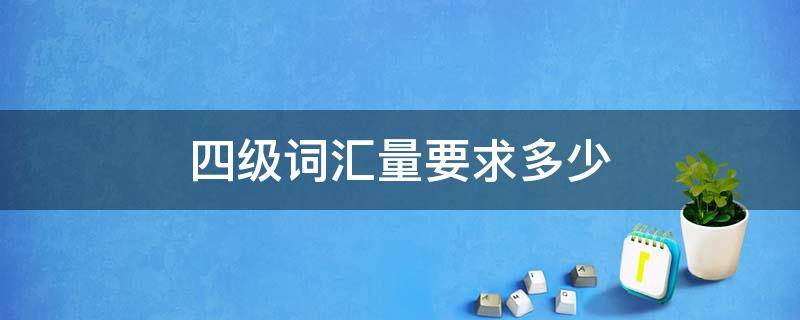 四级词汇量要求多少